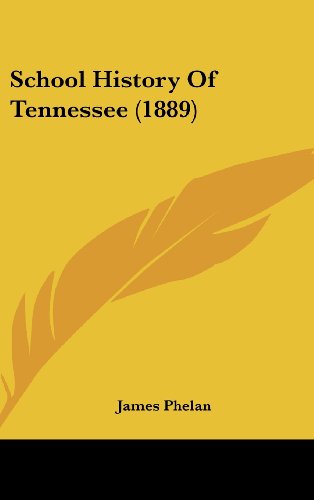 School History Of Tennessee (1889)

James Phelan